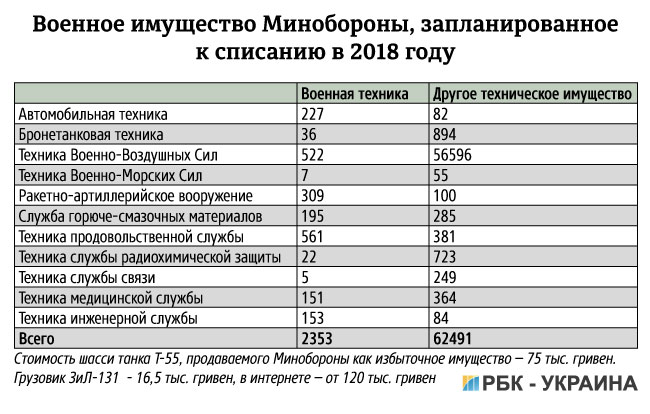 Военное имущество Минобороны, запланированное к списанию в 2018 году

| | Военная техника | Другое техническое имущество |
|---|---|---|
| Автомобильная техника | 227 | 82 |
| Бронетанковая техника | 36 | 894 |
| Техника Военно-Воздушных Сил | 522 | 56596 |
| Техника Военно-Морских Сил | 7 | 55 |
| Ракетно-артиллерийское вооружение | 309 | 100 |
| Служба горюче-смазочных материалов | 195 | 285 |
| Техника продовольственной службы | 561 | 381 |
| Техника службы радиохимической защиты | 22 | 723 |
| Техника службы связи | 5 | 249 |
| Техника медицинской службы | 151 | 364 |
| Техника инженерной службы | 153 | 84 |
| Всего | 2353 | 62491 |

Стоимость шасси танка Т-55, продаваемого Минобороны как избыточное имущество – 75 тыс. гривен. Грузовик ЗиЛ-131 - 16,5 тыс. гривен, в интернете – от 120 тыс. гривен

РБК - УКРАИНА